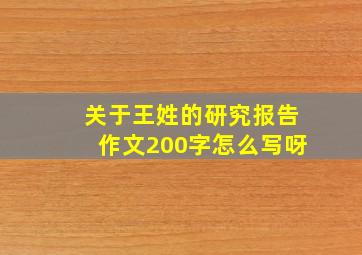 关于王姓的研究报告作文200字怎么写呀